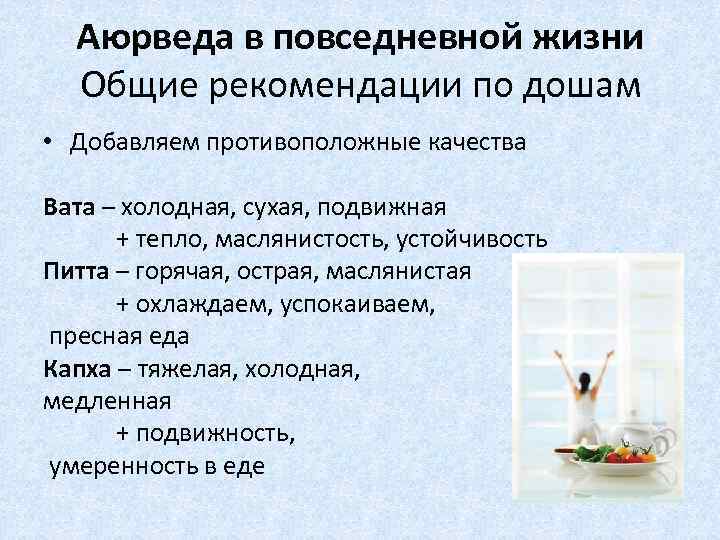 Аюрведа в повседневной жизни
Общие рекомендации по дошам

• Добавляем противоположные качества

Вата – холодная, сухая, подвижная
+ тепло, маслянистость, устойчивость
Питта – горячая, острая, маслянистая
+ охлаждаем, успокаиваем, пресная еда
Капха – тяжелая, холодная, медленная
+ подвижность, умеренность в еде